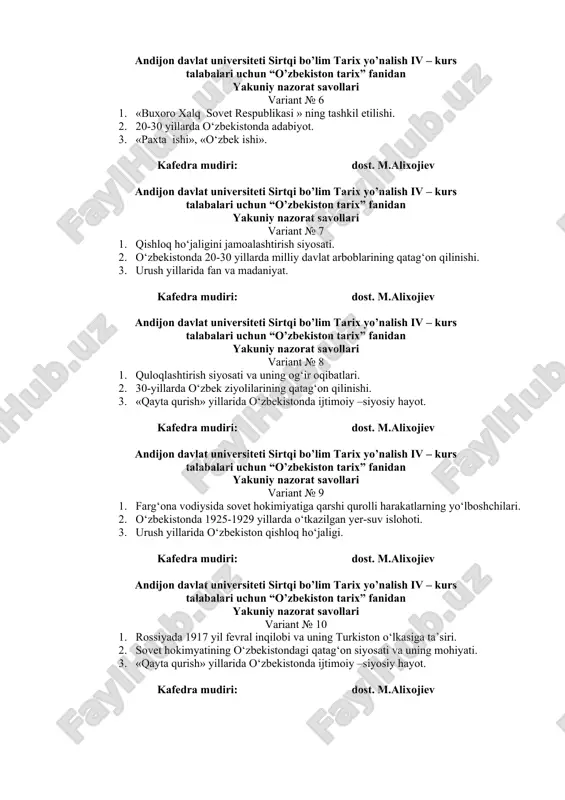 Andijon davlat universiteti Sirtqi bo'lim Tarix yo'nalish IV – kurs talabalari uchun "O'zbekiston tarix" fanidan
Yakuniy nazorat savollari
Variant № 6

1. «Buxoro Xalq Sovet Respublikasi » ning tashkil etilishi.
2. 20-30 yillarda O'zbekistonda adabiyot.
3. «Paxta ishi», «O'zbek ishi».

Kafedra mudiri: dost. M.Alixojiev

Andijon davlat universiteti Sirtqi bo'lim Tarix yo'nalish IV – kurs talabalari uchun "O'zbekiston tarix" fanidan
Yakuniy nazorat savollari
Variant № 7

1. Qishloq ho'jaligini jamoalashtirish siyosati.
2. O'zbekistonda 20-30 yillarda milliy davlat arboblarining qatag'on qilinishi.
3. Urush yillarida fan va madaniyat.

Kafedra mudiri: dost. M.Alixojiev

Andijon davlat universiteti Sirtqi bo'lim Tarix yo'nalish IV – kurs talabalari uchun "O'zbekiston tarix" fanidan
Yakuniy nazorat savollari
Variant № 8

1. Quloqlashtirish siyosati va uning og'ir oqibatlari.
2. 30-yillarda O'zbek ziyolilarining qatag'on qilinishi.
3. «Qayta qurish» yillarida O'zbekistonda ijtimoiy –siyosiy hayot.

Kafedra mudiri: dost. M.Alixojiev

Andijon davlat universiteti Sirtqi bo'lim Tarix yo'nalish IV – kurs talabalari uchun "O'zbekiston tarix" fanidan
Yakuniy nazorat savollari
Variant № 9

1. Farg'ona vodiysida sovet hokimiyatiga qarshi qurolli harakatlarning yo'lboshchilari.
2. O'zbekistonda 1925-1929 yillarda o'tkazilgan yer-suv islohoti.
3. Urush yillarida O'zbekiston qishloq ho'jaligi.

Kafedra mudiri: dost. M.Alixojiev

Andijon davlat universiteti Sirtqi bo'lim Tarix yo'nalish IV – kurs talabalari uchun "O'zbekiston tarix" fanidan
Yakuniy nazorat savollari
Variant № 10

1. Rossiyada 1917 yil fevral inqilobi va uning Turkiston o'lkasiga ta'siri.
2. Sovet hokimyatining O'zbekistondagi qatag'on siyosati va uning mohiyati.
3. «Qayta qurish» yillarida O'zbekistonda ijtimoiy –siyosiy hayot.

Kafedra mudiri: dost. M.Alixojiev

FaylHub.uz